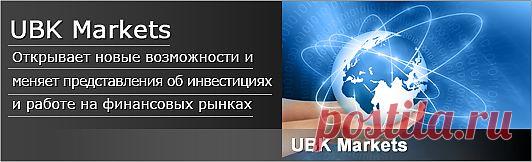 UBK Markets

Открывает новые возможности и меняет представления об инвестициях и работе на финансовых рынках

postila.ru

UBK Markets